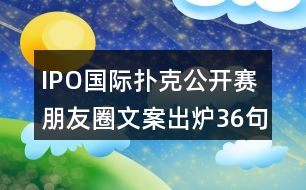 IPO国际扑克公开赛朋友圈文案出炉36句